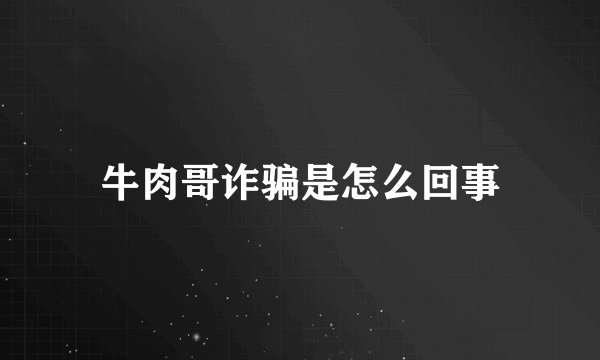 牛肉哥诈骗是怎么回事